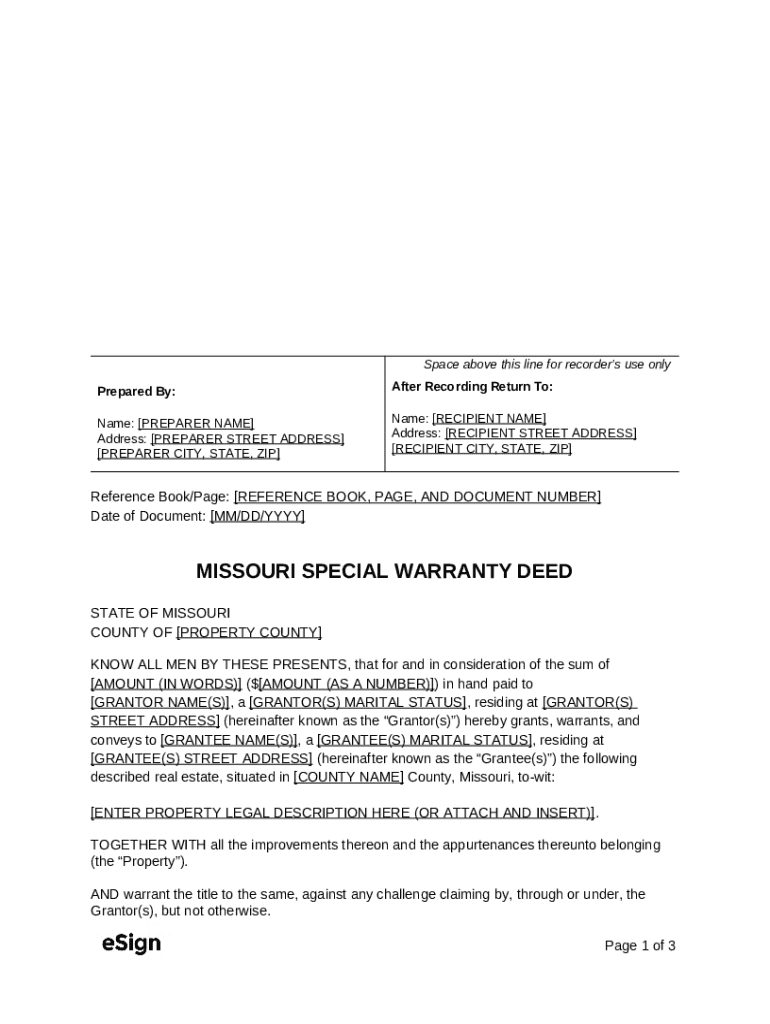 Space above this line for recorder's use only

Prepared By:

Name: [PREPARER NAME]
Address: [PREPARER STREET ADDRESS]
[PREPARER CITY, STATE, ZIP]

After Recording Return To:

Name: [RECIPIENT NAME]
Address: [RECIPIENT STREET ADDRESS]
[RECIPIENT CITY, STATE, ZIP]

Reference Book/Page: [REFERENCE BOOK, PAGE, AND DOCUMENT NUMBER]
Date of Document: [MM/DD/YYYY]

MISSOURI SPECIAL WARRANTY DEED

STATE OF MISSOURI
COUNTY OF [PROPERTY COUNTY]

KNOW ALL MEN BY THESE PRESENTS, that for and in consideration of the sum of [AMOUNT (IN WORDS)] ($[AMOUNT (AS A NUMBER)]) in hand paid to [GRANTOR NAME(S)], a [GRANTOR(S) MARITAL STATUS], residing at [GRANTOR(S) STREET ADDRESS] (hereinafter known as the "Grantor(s)") hereby grants, warrants, and conveys to [GRANTEE NAME(S)], a [GRANTEE(S) MARITAL STATUS], residing at [GRANTEE(S) STREET ADDRESS] (hereinafter known as the "Grantee(s)") the following described real estate, situated in [COUNTY NAME] County, Missouri, to-wit:

[ENTER PROPERTY LEGAL DESCRIPTION HERE (OR ATTACH AND INSERT)].

TOGETHER WITH all the improvements thereon and the appurtenances thereunto belonging (the "Property").

AND warrant the title to the same, against any challenge claiming by, through or under, the Grantor(s), but not otherwise.

eSign

Page 1 of 3